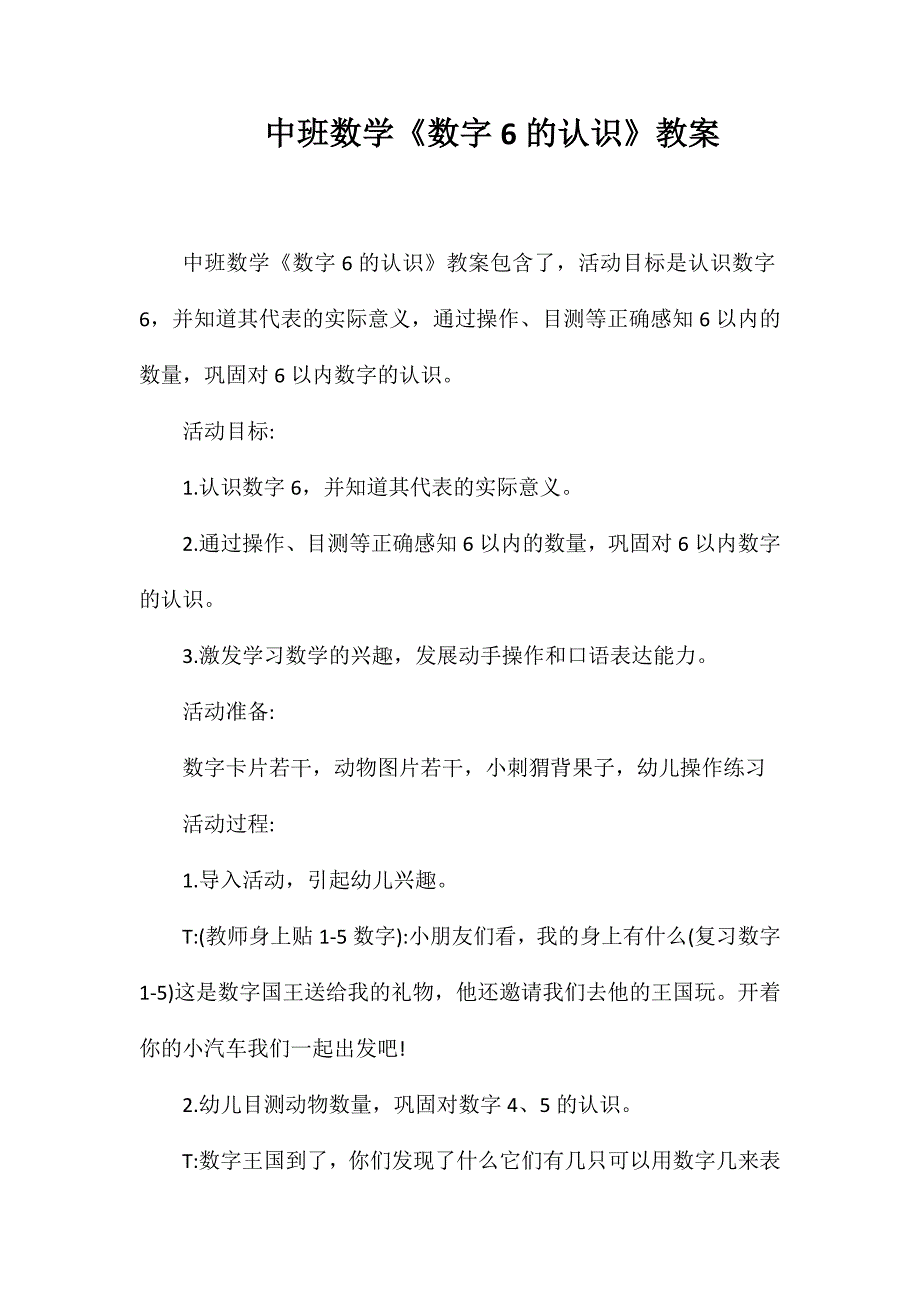 中班数学《数字 6 的认识》教案

中班数学《数字 6 的认识》教案包含了，活动目标是认识数字 6，并知道其代表的实际意义，通过操作、目测等正确感知 6 以内的数量，巩固对 6 以内数字的认识。

活动目标:

1.认识数字 6，并知道其代表的实际意义。

2.通过操作、目测等正确感知 6 以内的数量，巩固对 6 以内数字的认识。

3.激发学习数学的兴趣，发展动手操作和口语表达能力。

活动准备:

数字卡片若干，动物图片若干，小刺猬背果子，幼儿操作练习

活动过程:

1.导入活动，引起幼儿兴趣。

T:(教师身上贴 1-5 数字):小朋友们看，我的身上有什么(复习数字 1-5)这是数字国王送给我的礼物，他还邀请我们去他的王国玩。开着你的小汽车我们一起出发吧!

2.幼儿目测动物数量，巩固对数字 4、5 的认识。

T:数字王国到了，你们发现了什么它们有几只可以用数字几来表